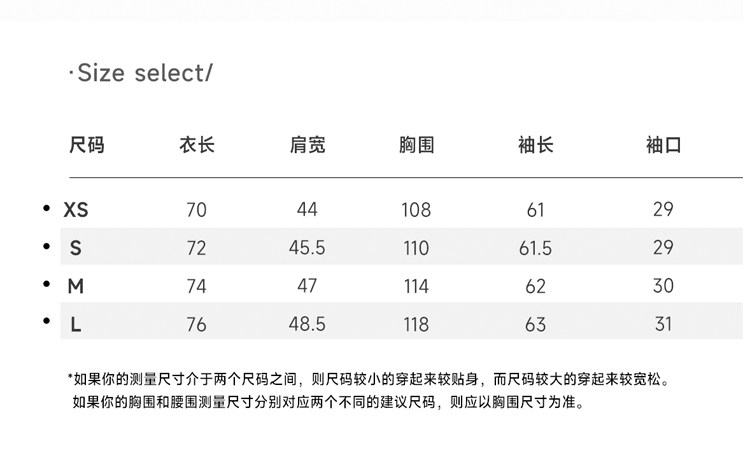 ·Size select/

| 尺码 | 衣长 | 肩宽 | 胸围 | 袖长 | 袖口 |
|---|---|---|---|---|---|
| • XS | 70 | 44 | 108 | 61 | 29 |
| • S | 72 | 45.5 | 110 | 61.5 | 29 |
| • M | 74 | 47 | 114 | 62 | 30 |
| • L | 76 | 48.5 | 118 | 63 | 31 |

*如果你的测量尺寸介于两个尺码之间，则尺码较小的穿起来较贴身，而尺码较大的穿起来较宽松。
如果你的胸围和腰围测量尺寸分别对应两个不同的建议尺码，则应以胸围尺寸为准。